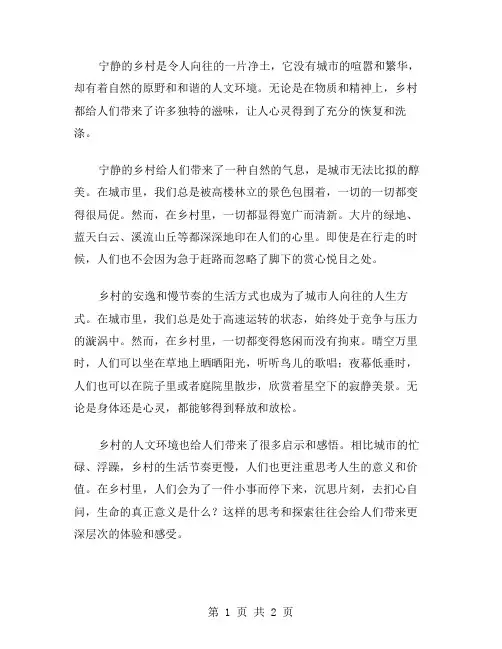 宁静的乡村是令人向往的一片净土，它没有城市的喧嚣和繁华，却有着自然的原野和和谐的人文环境。无论是在物质和精神上，乡村都给人们带来了许多独特的滋味，让人心灵得到了充分的恢复和洗涤。

宁静的乡村给人们带来了一种自然的气息，是城市无法比拟的醇美。在城市里，我们总是被高楼林立的景色包围着，一切的一切都变得很局促。然而，在乡村里，一切都显得宽广而清新。大片的绿地、蓝天白云、溪流山丘等都深深地印在人们的心里。即使是在行走的时候，人们也不会因为急于赶路而忽略了脚下的赏心悦目之处。

乡村的安逸和慢节奏的生活方式也成为了城市人向往的人生方式。在城市里，我们总是处于高速运转的状态，始终处于竞争与压力的漩涡中。然而，在乡村里，一切都变得悠闲而没有拘束。晴空万里时，人们可以坐在草地上晒晒阳光，听听鸟儿的歌唱；夜幕低垂时，人们也可以在院子里或者庭院里散步，欣赏着星空下的寂静美景。无论是身体还是心灵，都能够得到释放和放松。

乡村的人文环境也给人们带来了很多启示和感悟。相比城市的忙碌、浮躁，乡村的生活节奏更慢，人们也更注重思考人生的意义和价值。在乡村里，人们会为了一件小事而停下来，沉思片刻，去扪心自问，生命的真正意义是什么？这样的思考和探索往往会给人们带来更深层次的体验和感受。

第 1 页 共 2 页